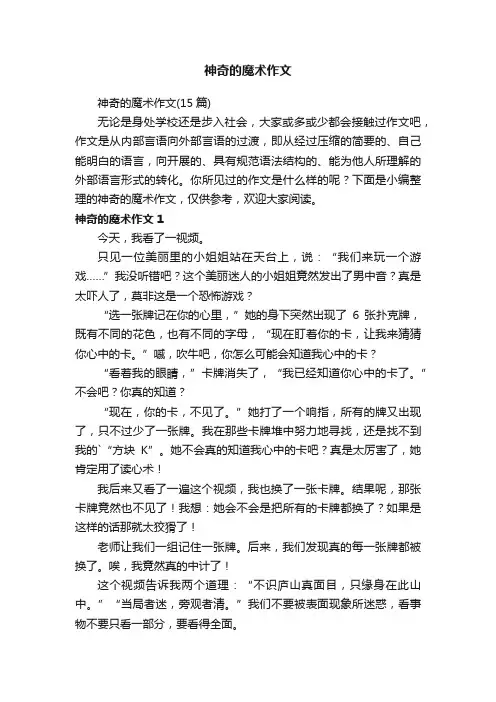 神奇的魔术作文

神奇的魔术作文(15 篇)

无论是身处学校还是步入社会，大家或多或少都会接触过作文吧，作文是从内部言语向外部言语的过渡，即从经过压缩的简要的、自己能明白的语言，向开展的、具有规范语法结构的、能为他人所理解的外部语言形式的转化。你所见过的作文是什么样的呢？下面是小编整理的神奇的魔术作文，仅供参考，欢迎大家阅读。

神奇的魔术作文 1

今天，我看了一视频。

只见一位美丽里的小姐姐站在天台上，说：“我们来玩一个游戏......”我没听错吧？这个美丽迷人的小姐姐竟然发出了男中音？真是太吓人了，莫非这是一个恐怖游戏？

“选一张牌记在你的心里，”她的身下突然出现了 6 张扑克牌，既有不同的花色，也有不同的字母，“现在盯着你的卡，让我来猜猜你心中的卡。”嘁，吹牛吧，你怎么可能会知道我心中的卡？

“看着我的眼睛，”卡牌消失了，“我已经知道你心中的卡了。”不会吧？你真的知道？

“现在，你的卡，不见了。”她打了一个响指，所有的牌又出现了，只不过少了一张牌。我在那些卡牌堆中努力地寻找，还是找不到我的`“方块 K”。她不会真的知道我心中的卡吧？真是太厉害了，她肯定用了读心术！

我后来又看了一遍这个视频，我也换了一张卡牌。结果呢，那张卡牌竟然也不见了！我想：她会不会是把所有的卡牌都换了？如果是这样的话那就太狡猾了！

老师让我们一组记住一张牌。后来，我们发现真的每一张牌都被换了。唉，我竟然真的中计了！

这个视频告诉我两个道理：“不识庐山真面目，只缘身在此山中。”“当局者迷，旁观者清。”我们不要被表面现象所迷惑，看事物不要只看一部分，要看得全面。